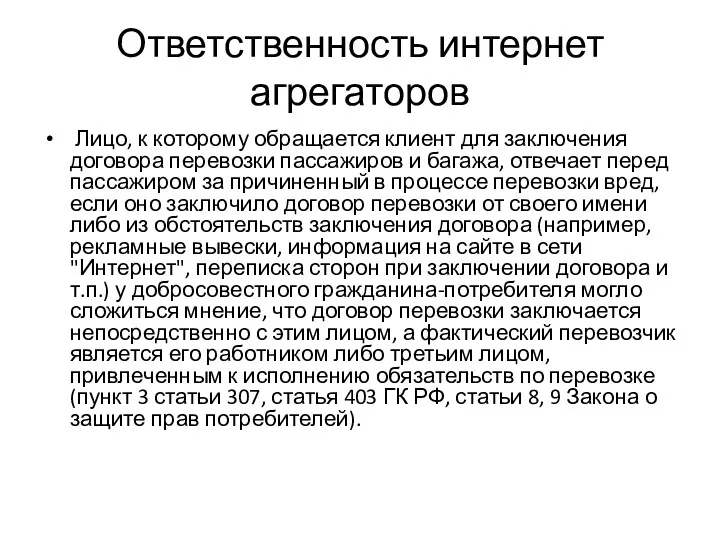 Ответственность интернет агрегаторов

• Лицо, к которому обращается клиент для заключения договора перевозки пассажиров и багажа, отвечает перед пассажиром за причиненный в процессе перевозки вред, если оно заключило договор перевозки от своего имени либо из обстоятельств заключения договора (например, рекламные вывески, информация на сайте в сети "Интернет", переписка сторон при заключении договора и т.п.) у добросовестного гражданина-потребителя могло сложиться мнение, что договор перевозки заключается непосредственно с этим лицом, а фактический перевозчик является его работником либо третьим лицом, привлеченным к исполнению обязательств по перевозке (пункт 3 статьи 307, статья 403 ГК РФ, статьи 8, 9 Закона о защите прав потребителей).